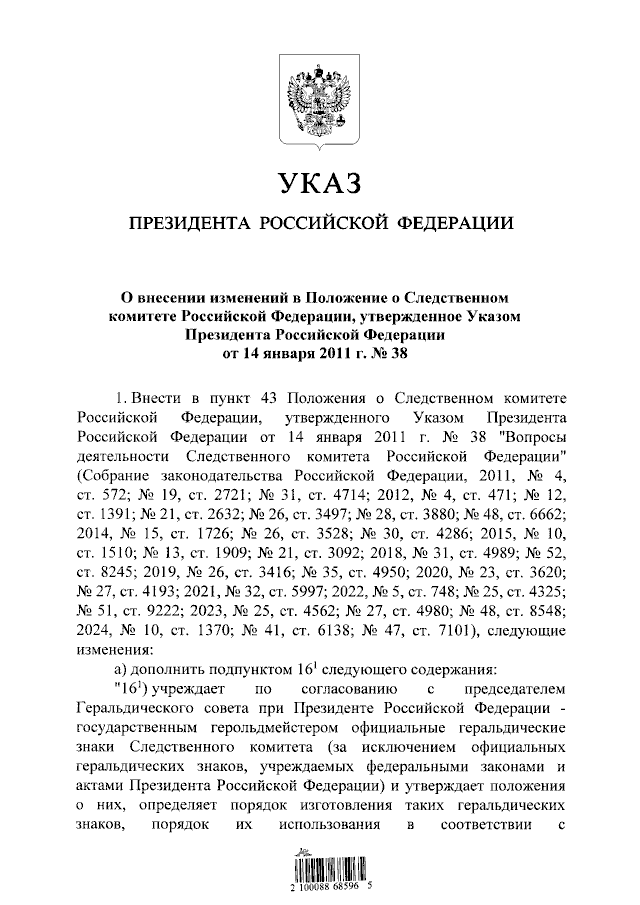 УКАЗ

ПРЕЗИДЕНТА РОССИЙСКОЙ ФЕДЕРАЦИИ

О внесении изменений в Положение о Следственном комитете Российской Федерации, утвержденное Указом Президента Российской Федерации от 14 января 2011 г. № 38

1. Внести в пункт 43 Положения о Следственном комитете Российской Федерации, утвержденного Указом Президента Российской Федерации от 14 января 2011 г. № 38 "Вопросы деятельности Следственного комитета Российской Федерации" (Собрание законодательства Российской Федерации, 2011, № 4, ст. 572; № 19, ст. 2721; № 31, ст. 4714; 2012, № 4, ст. 471; № 12, ст. 1391; № 21, ст. 2632; № 26, ст. 3497; № 28, ст. 3880; № 48, ст. 6662; 2014, № 15, ст. 1726; № 26, ст. 3528; № 30, ст. 4286; 2015, № 10, ст. 1510; № 13, ст. 1909; № 21, ст. 3092; 2018, № 31, ст. 4989; № 52, ст. 8245; 2019, № 26, ст. 3416; № 35, ст. 4950; 2020, № 23, ст. 3620; № 27, ст. 4193; 2021, № 32, ст. 5997; 2022, № 5, ст. 748; № 25, ст. 4325; № 51, ст. 9222; 2023, № 25, ст. 4562; № 27, ст. 4980; № 48, ст. 8548; 2024, № 10, ст. 1370; № 41, ст. 6138; № 47, ст. 7101), следующие изменения:

а) дополнить подпунктом $16^1$ следующего содержания:

"$16^1$) учреждает по согласованию с председателем Геральдического совета при Президенте Российской Федерации - государственным герольдмейстером официальные геральдические знаки Следственного комитета (за исключением официальных геральдических знаков, учреждаемых федеральными законами и актами Президента Российской Федерации) и утверждает положения о них, определяет порядок изготовления таких геральдических знаков, порядок их использования в соответствии с

2 100088 68596 5